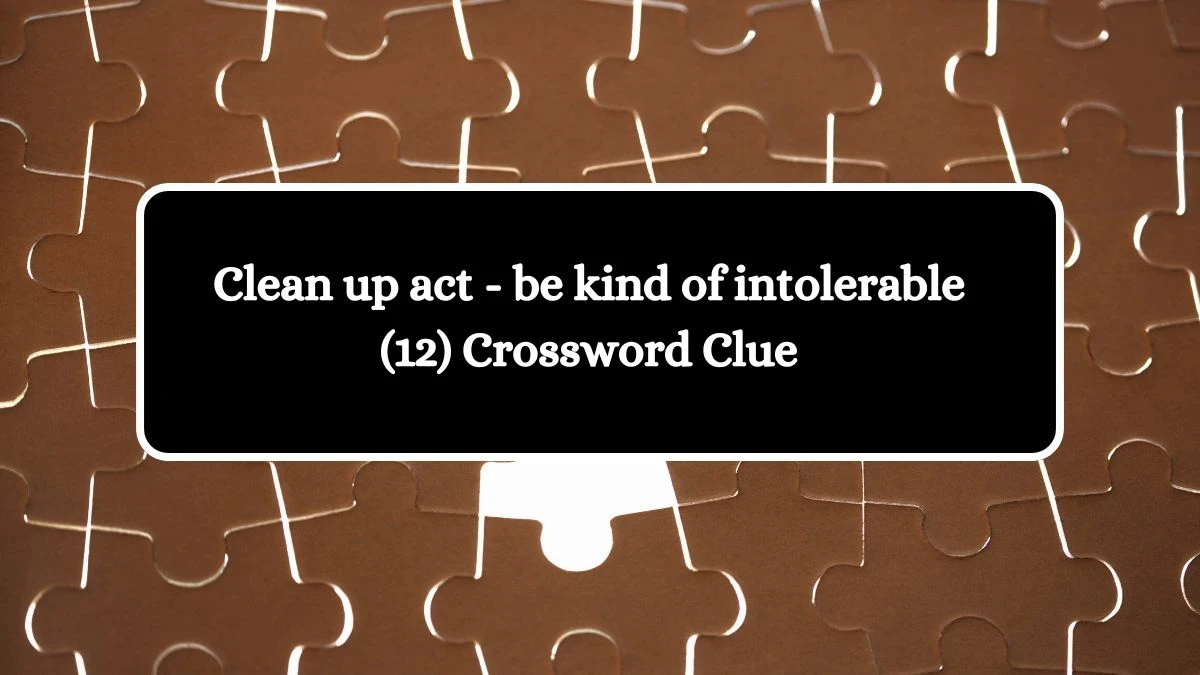 Clean up act - be kind of intolerable (12) Crossword Clue